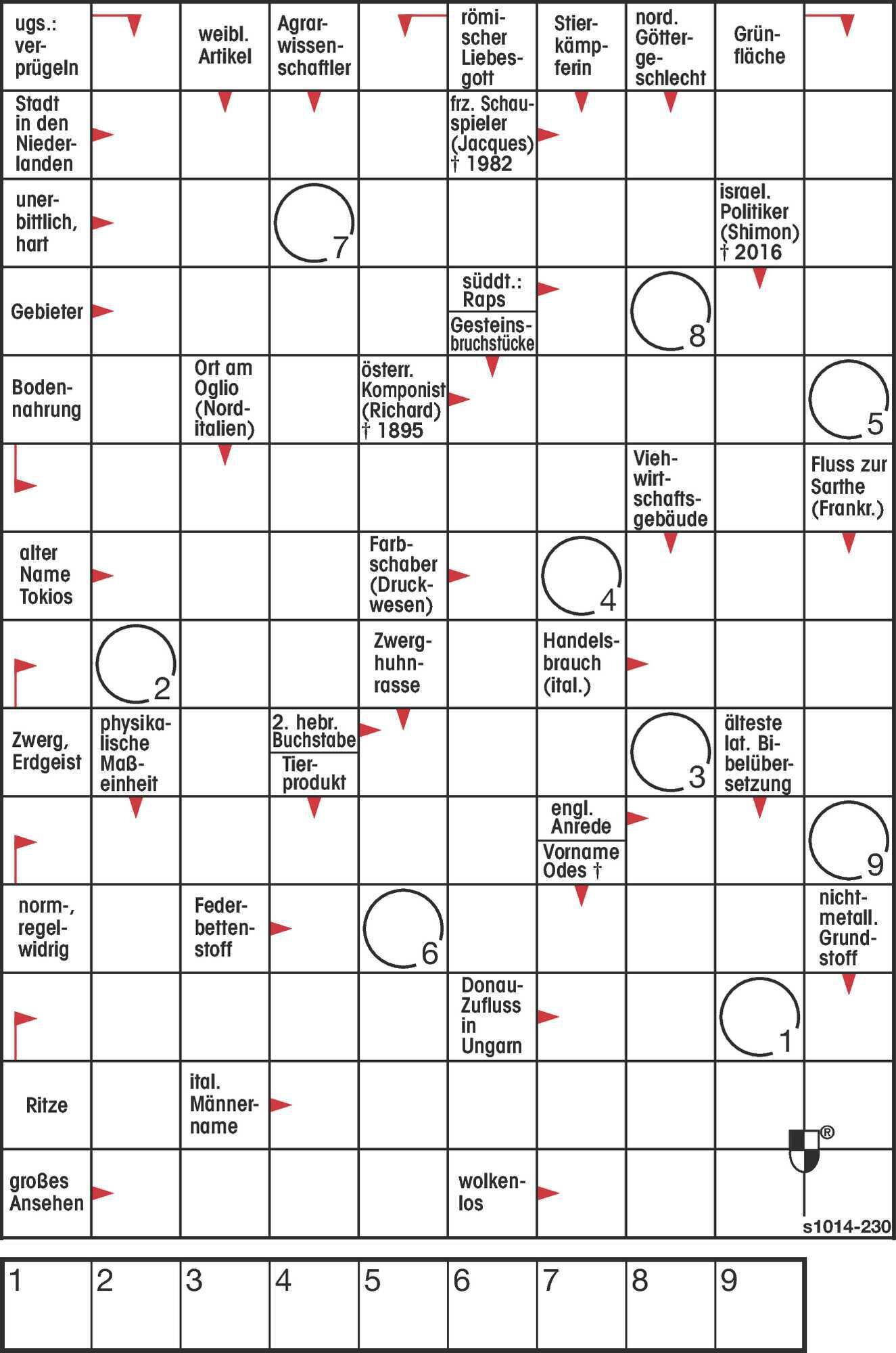 ugs.: verprügeln

weibl. Artikel

Agrarwissenschaftler

römischer Liebesgott

Stierkämpferin

nord. Göttergeschlecht

Grünfläche

Stadt in den Niederlanden

frz. Schauspieler (Jacques) † 1982

unerbittlich, hart

7

israel. Politiker (Shimon) † 2016

Gebieter

süddt.: Raps

Gesteinsbruchstücke

8

Bodennahrung

Ort am Oglio (Norditalien)

österr. Komponist (Richard) † 1895

5

Viehwirtschaftsgebäude

Fluss zur Sarthe (Frankr.)

alter Name Tokios

Farbschaber (Druckwesen)

4

2

Zwerghuhnrasse

Handelsbrauch (ital.)

Zwerg, Erdgeist

physikalische Maßeinheit

2. hebr. Buchstabe

Tierprodukt

3

älteste lat. Bibelübersetzung

engl. Anrede

Vorname Odes †

9

norm-, regelwidrig

Federbettenstoff

6

nichtmetall. Grundstoff

Donau-Zufluss in Ungarn

1

Ritze

ital. Männername

®

großes Ansehen

wolkenlos

s1014-230

| 1 | 2 | 3 | 4 | 5 | 6 | 7 | 8 | 9 |
|---|---|---|---|---|---|---|---|---|
| | | | | | | | | |